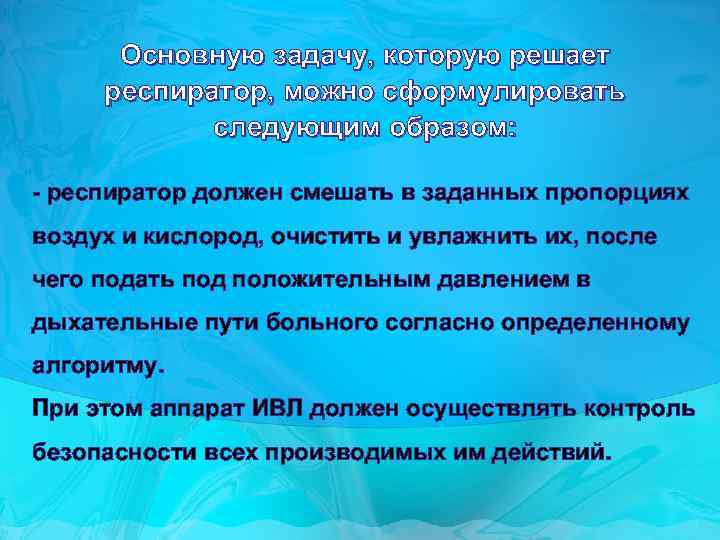 Основную задачу, которую решает респиратор, можно сформулировать следующим образом:

- респиратор должен смешать в заданных пропорциях воздух и кислород, очистить и увлажнить их, после чего подать под положительным давлением в дыхательные пути больного согласно определенному алгоритму.
При этом аппарат ИВЛ должен осуществлять контроль безопасности всех производимых им действий.